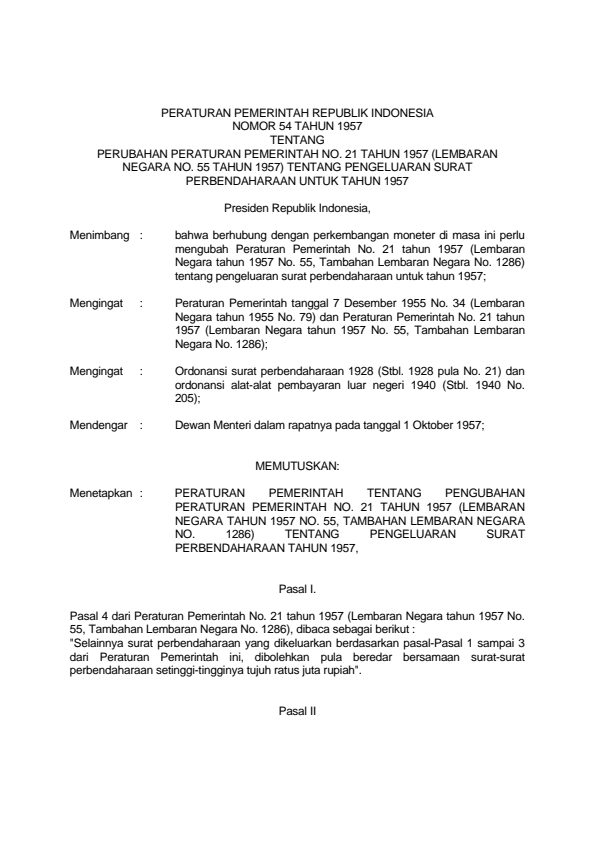 PERATURAN PEMERINTAH REPUBLIK INDONESIA
NOMOR 54 TAHUN 1957
TENTANG
PERUBAHAN PERATURAN PEMERINTAH NO. 21 TAHUN 1957 (LEMBARAN NEGARA NO. 55 TAHUN 1957) TENTANG PENGELUARAN SURAT PERBENDAHARAAN UNTUK TAHUN 1957

Presiden Republik Indonesia,

Menimbang : bahwa berhubung dengan perkembangan moneter di masa ini perlu mengubah Peraturan Pemerintah No. 21 tahun 1957 (Lembaran Negara tahun 1957 No. 55, Tambahan Lembaran Negara No. 1286) tentang pengeluaran surat perbendaharaan untuk tahun 1957;

Mengingat : Peraturan Pemerintah tanggal 7 Desember 1955 No. 34 (Lembaran Negara tahun 1955 No. 79) dan Peraturan Pemerintah No. 21 tahun 1957 (Lembaran Negara tahun 1957 No. 55, Tambahan Lembaran Negara No. 1286);

Mengingat : Ordonansi surat perbendaharaan 1928 (Stbl. 1928 pula No. 21) dan ordonansi alat-alat pembayaran luar negeri 1940 (Stbl. 1940 No. 205);

Mendengar : Dewan Menteri dalam rapatnya pada tanggal 1 Oktober 1957;

MEMUTUSKAN:

Menetapkan : PERATURAN PEMERINTAH TENTANG PENGUBAHAN PERATURAN PEMERINTAH NO. 21 TAHUN 1957 (LEMBARAN NEGARA TAHUN 1957 NO. 55, TAMBAHAN LEMBARAN NEGARA NO. 1286) TENTANG PENGELUARAN SURAT PERBENDAHARAAN TAHUN 1957,

Pasal I.

Pasal 4 dari Peraturan Pemerintah No. 21 tahun 1957 (Lembaran Negara tahun 1957 No. 55, Tambahan Lembaran Negara No. 1286), dibaca sebagai berikut :
"Selainnya surat perbendaharaan yang dikeluarkan berdasarkan pasal-Pasal 1 sampai 3 dari Peraturan Pemerintah ini, dibolehkan pula beredar bersamaan surat-surat perbendaharaan setinggi-tingginya tujuh ratus juta rupiah".

Pasal II